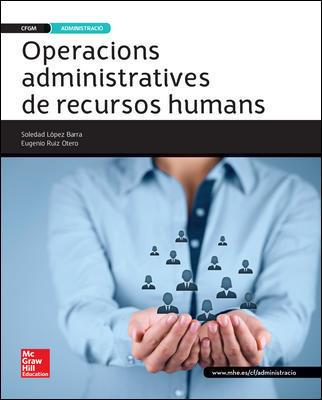 CFGM ADMINISTRACIÓ

Operacions administratives de recursos humans

Soledad López Barra
Eugenio Ruiz Otero

Mc Graw Hill Education

www.mhe.es/cf/administracio